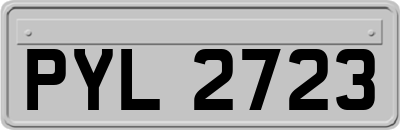 PYL 2723